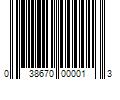 0 38670 00001 3